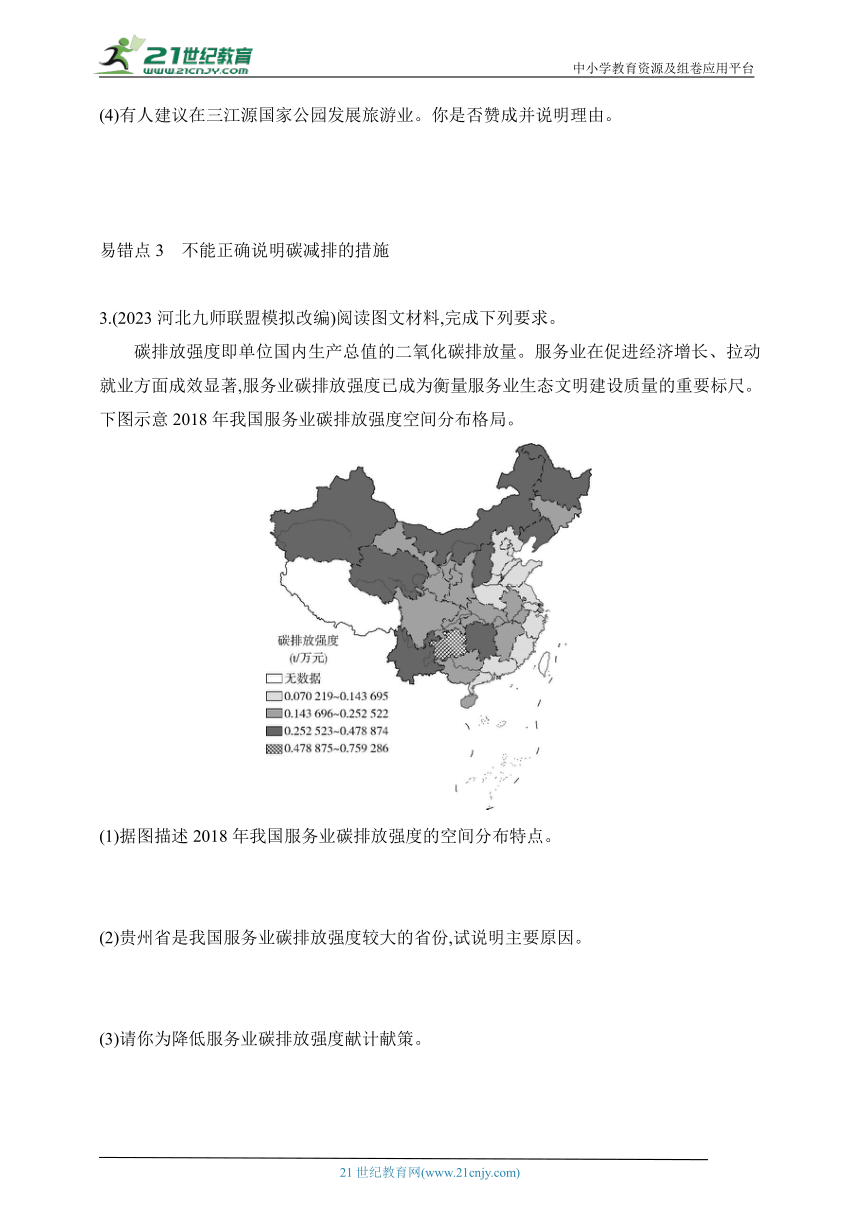 21世纪教育
www.21cnjy.com
中小学教育资源及组卷应用平台

(4)有人建议在三江源国家公园发展旅游业。你是否赞成并说明理由。

易错点 3　不能正确说明碳减排的措施

3.(2023 河北九师联盟模拟改编)阅读图文材料,完成下列要求。

碳排放强度即单位国内生产总值的二氧化碳排放量。服务业在促进经济增长、拉动就业方面成效显著,服务业碳排放强度已成为衡量服务业生态文明建设质量的重要标尺。下图示意 2018 年我国服务业碳排放强度空间分布格局。

碳排放强度
(t/万元)
无数据
0.070 219~0.143 695
0.143 696~0.252 522
0.252 523~0.478 874
0.478 875~0.759 286

(1)据图描述 2018 年我国服务业碳排放强度的空间分布特点。

(2)贵州省是我国服务业碳排放强度较大的省份,试说明主要原因。

(3)请你为降低服务业碳排放强度献计献策。

21 世纪教育网(www.21cnjy.com)